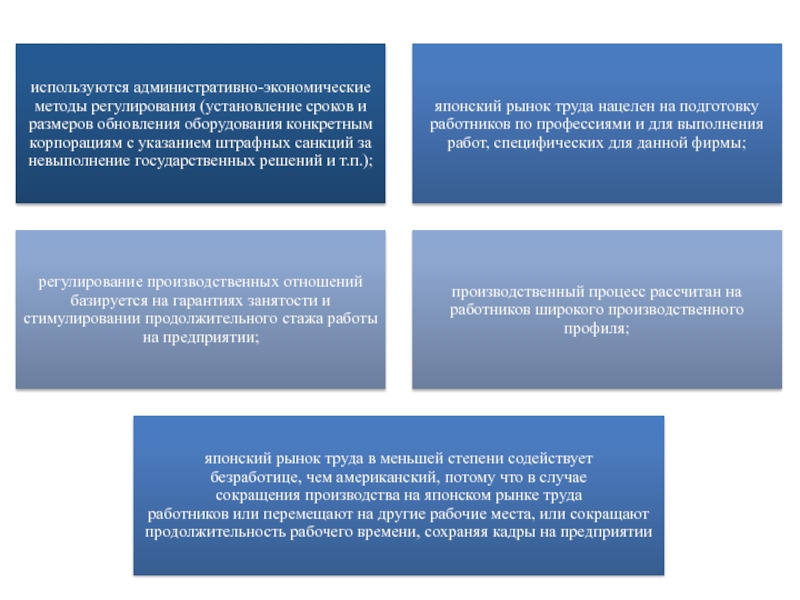 используются административно-экономические методы регулирования (установление сроков и размеров обновления оборудования конкретным корпорациям с указанием штрафных санкций за невыполнение государственных решений и т.п.);

японский рынок труда нацелен на подготовку работников по профессиями и для выполнения работ, специфических для данной фирмы;

регулирование производственных отношений базируется на гарантиях занятости и стимулировании продолжительного стажа работы на предприятии;

производственный процесс рассчитан на работников широкого производственного профиля;

японский рынок труда в меньшей степени содействует безработице, чем американский, потому что в случае сокращения производства на японском рынке труда работников или перемещают на другие рабочие места, или сокращают продолжительность рабочего времени, сохраняя кадры на предприятии